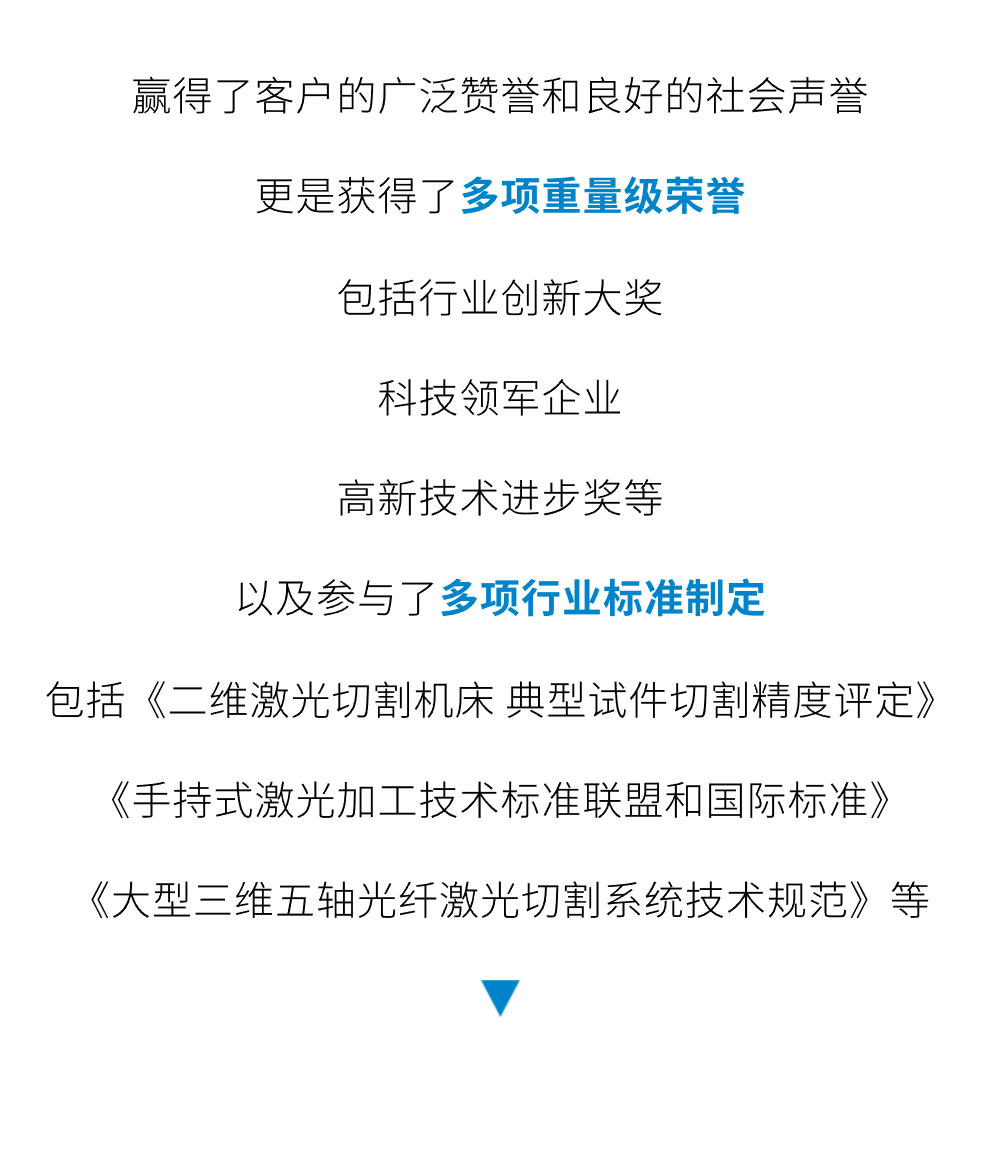 赢得了客户的广泛赞誉和良好的社会声誉

更是获得了多项重量级荣誉

包括行业创新大奖

科技领军企业

高新技术进步奖等

以及参与了多项行业标准制定

包括《二维激光切割机床 典型试件切割精度评定》

《手持式激光加工技术标准联盟和国际标准》

《大型三维五轴光纤激光切割系统技术规范》等